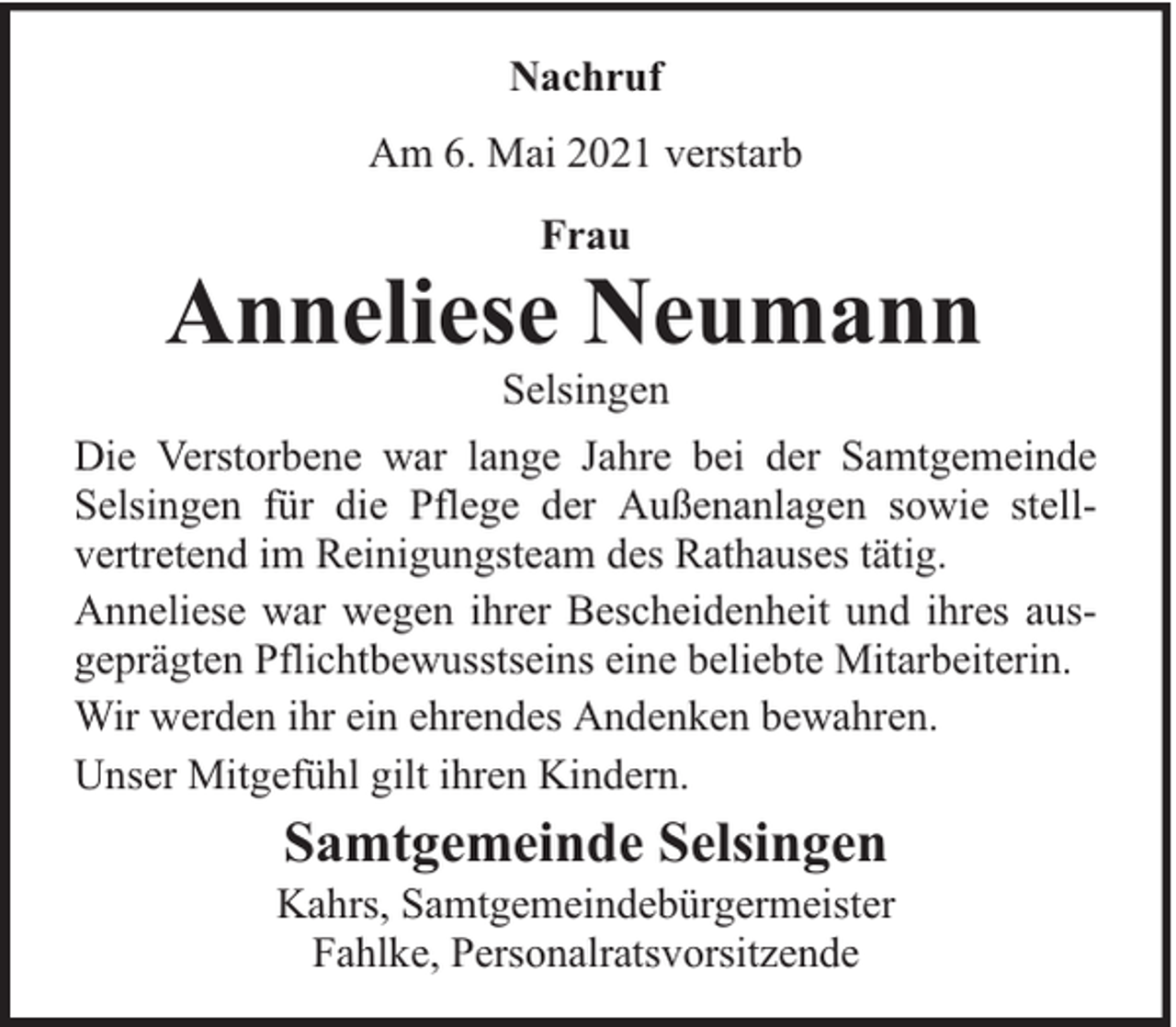 Nachruf

Am 6. Mai 2021 verstarb

Frau

Anneliese Neumann

Selsingen

Die Verstorbene war lange Jahre bei der Samtgemeinde Selsingen für die Pflege der Außenanlagen sowie stellvertretend im Reinigungsteam des Rathauses tätig.

Anneliese war wegen ihrer Bescheidenheit und ihres ausgeprägten Pflichtbewusstseins eine beliebte Mitarbeiterin.

Wir werden ihr ein ehrendes Andenken bewahren.

Unser Mitgefühl gilt ihren Kindern.

Samtgemeinde Selsingen

Kahrs, Samtgemeindebürgermeister
Fahlke, Personalratsvorsitzende